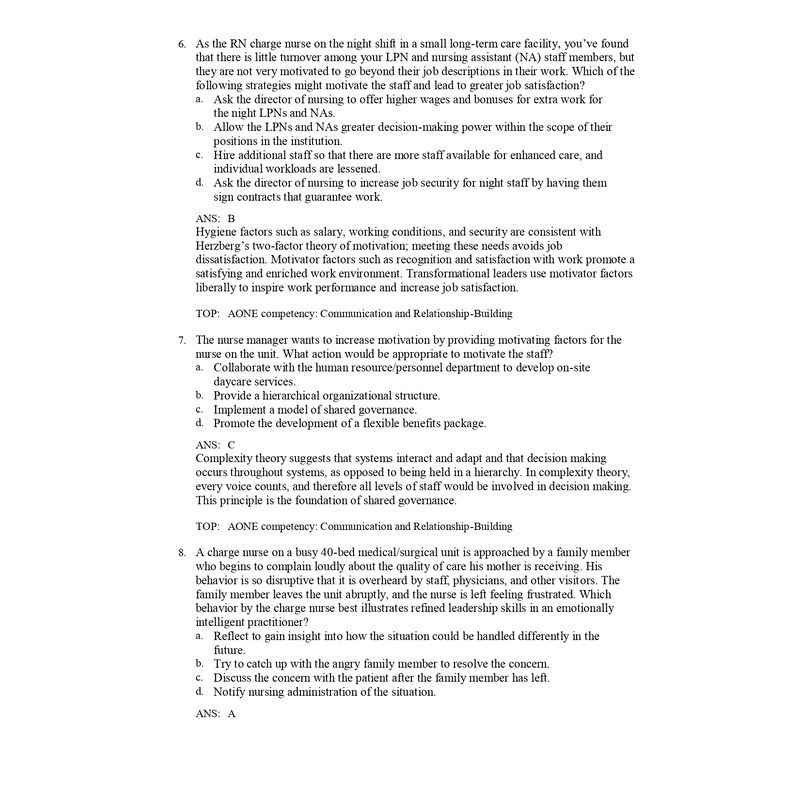 6. As the RN charge nurse on the night shift in a small long-term care facility, you've found that there is little turnover among your LPN and nursing assistant (NA) staff members, but they are not very motivated to go beyond their job descriptions in their work. Which of the following strategies might motivate the staff and lead to greater job satisfaction?
a. Ask the director of nursing to offer higher wages and bonuses for extra work for the night LPNs and NAs.
b. Allow the LPNs and NAs greater decision-making power within the scope of their positions in the institution.
c. Hire additional staff so that there are more staff available for enhanced care, and individual workloads are lessened.
d. Ask the director of nursing to increase job security for night staff by having them sign contracts that guarantee work.

ANS: B
Hygiene factors such as salary, working conditions, and security are consistent with Herzberg's two-factor theory of motivation; meeting these needs avoids job dissatisfaction. Motivator factors such as recognition and satisfaction with work promote a satisfying and enriched work environment. Transformational leaders use motivator factors liberally to inspire work performance and increase job satisfaction.

TOP: AONE competency: Communication and Relationship-Building

7. The nurse manager wants to increase motivation by providing motivating factors for the nurse on the unit. What action would be appropriate to motivate the staff?
a. Collaborate with the human resource/personnel department to develop on-site daycare services.
b. Provide a hierarchical organizational structure.
c. Implement a model of shared governance.
d. Promote the development of a flexible benefits package.

ANS: C
Complexity theory suggests that systems interact and adapt and that decision making occurs throughout systems, as opposed to being held in a hierarchy. In complexity theory, every voice counts, and therefore all levels of staff would be involved in decision making. This principle is the foundation of shared governance.

TOP: AONE competency: Communication and Relationship-Building

8. A charge nurse on a busy 40-bed medical/surgical unit is approached by a family member who begins to complain loudly about the quality of care his mother is receiving. His behavior is so disruptive that it is overheard by staff, physicians, and other visitors. The family member leaves the unit abruptly, and the nurse is left feeling frustrated. Which behavior by the charge nurse best illustrates refined leadership skills in an emotionally intelligent practitioner?
a. Reflect to gain insight into how the situation could be handled differently in the future.
b. Try to catch up with the angry family member to resolve the concern.
c. Discuss the concern with the patient after the family member has left.
d. Notify nursing administration of the situation.

ANS: A